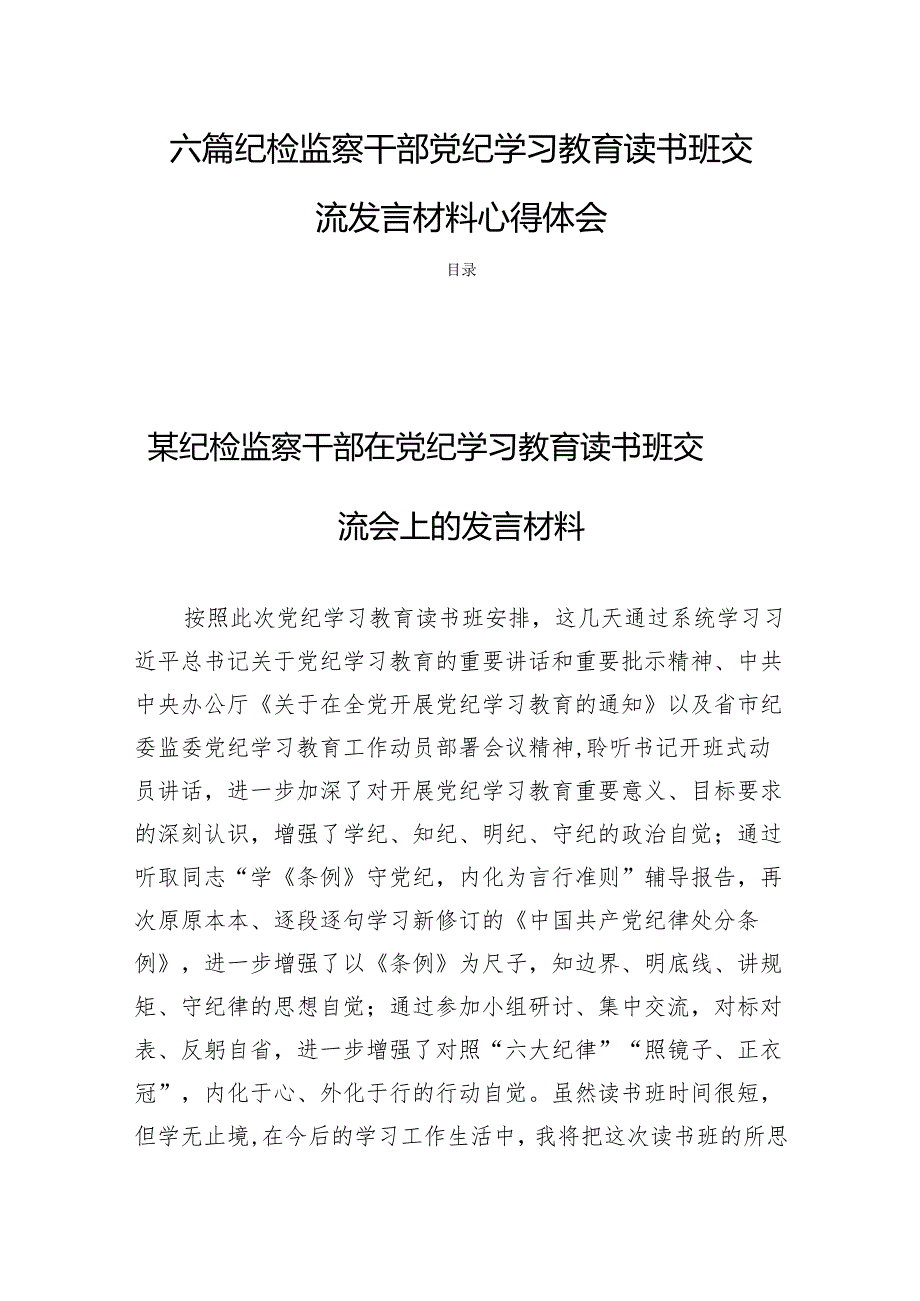 六篇纪检监察干部党纪学习教育读书班交流发言材料心得体会

目录

某纪检监察干部在党纪学习教育读书班交流会上的发言材料

按照此次党纪学习教育读书班安排，这几天通过系统学习习近平总书记关于党纪学习教育的重要讲话和重要批示精神、中共中央办公厅《关于在全党开展党纪学习教育的通知》以及省市纪委监委党纪学习教育工作动员部署会议精神,聆听书记开班式动员讲话，进一步加深了对开展党纪学习教育重要意义、目标要求的深刻认识，增强了学纪、知纪、明纪、守纪的政治自觉；通过听取同志“学《条例》守党纪，内化为言行准则”辅导报告，再次原原本本、逐段逐句学习新修订的《中国共产党纪律处分条例》，进一步增强了以《条例》为尺子，知边界、明底线、讲规矩、守纪律的思想自觉；通过参加小组研讨、集中交流，对标对表、反躬自省，进一步增强了对照“六大纪律”“照镜子、正衣冠”，内化于心、外化于行的行动自觉。虽然读书班时间很短，但学无止境,在今后的学习工作生活中，我将把这次读书班的所思